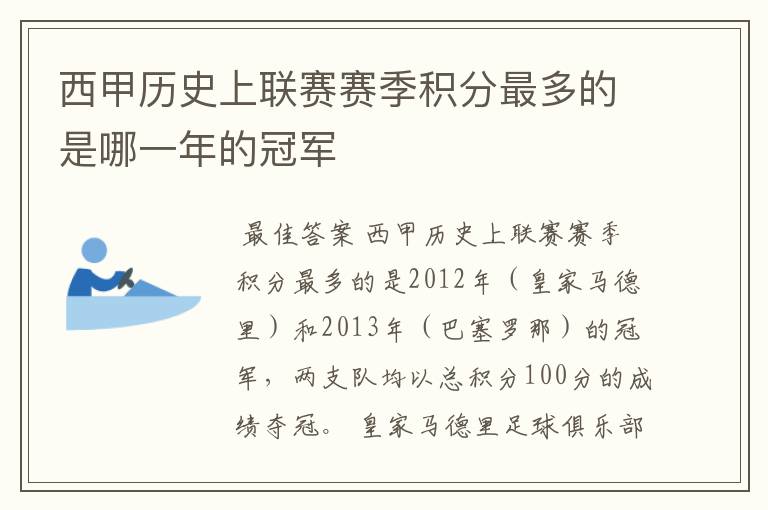 西甲历史上联赛赛季积分最多的是哪一年的冠军

最佳答案 西甲历史上联赛赛季积分最多的是2012年（皇家马德里）和2013年（巴塞罗那）的冠军，两支队均以总积分100分的成绩夺冠。 皇家马德里足球俱乐部